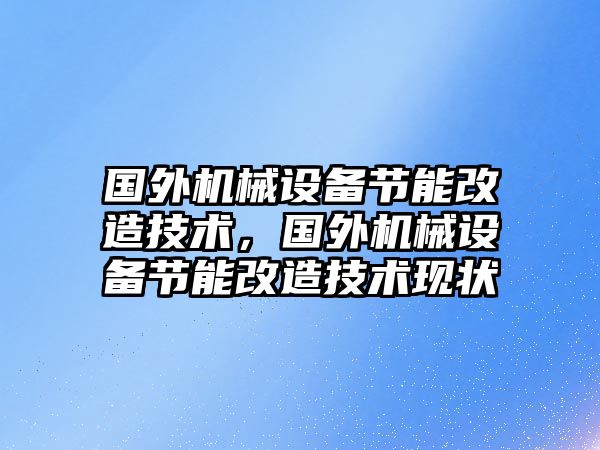 国外机械设备节能改造技术，国外机械设备节能改造技术现状